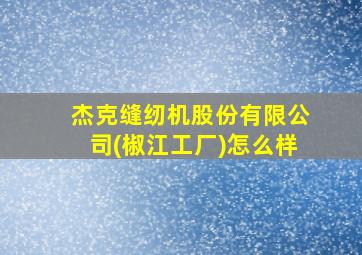 杰克缝纫机股份有限公司(椒江工厂)怎么样